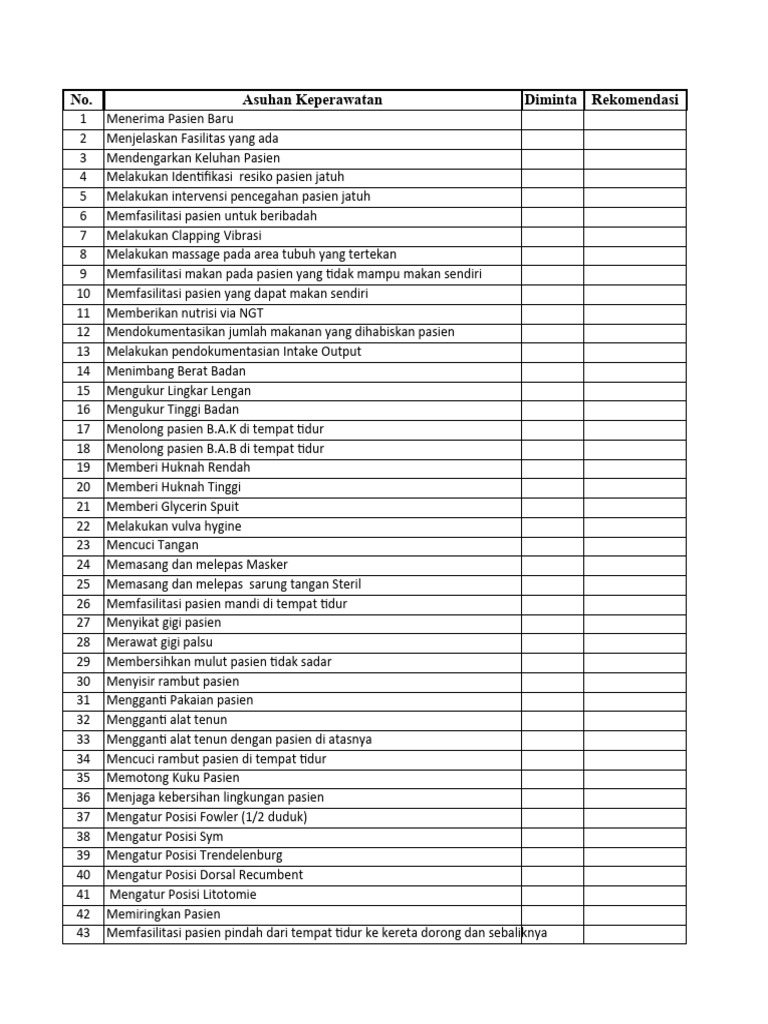 | No. | Asuhan Keperawatan | Diminta | Rekomendasi |
|---|---|---|---|
| 1 | Menerima Pasien Baru | | |
| 2 | Menjelaskan Fasilitas yang ada | | |
| 3 | Mendengarkan Keluhan Pasien | | |
| 4 | Melakukan Identifikasi resiko pasien jatuh | | |
| 5 | Melakukan intervensi pencegahan pasien jatuh | | |
| 6 | Memfasilitasi pasien untuk beribadah | | |
| 7 | Melakukan Clapping Vibrasi | | |
| 8 | Melakukan massage pada area tubuh yang tertekan | | |
| 9 | Memfasilitasi makan pada pasien yang tidak mampu makan sendiri | | |
| 10 | Memfasilitasi pasien yang dapat makan sendiri | | |
| 11 | Memberikan nutrisi via NGT | | |
| 12 | Mendokumentasikan jumlah makanan yang dihabiskan pasien | | |
| 13 | Melakukan pendokumentasian Intake Output | | |
| 14 | Menimbang Berat Badan | | |
| 15 | Mengukur Lingkar Lengan | | |
| 16 | Mengukur Tinggi Badan | | |
| 17 | Menolong pasien B.A.K di tempat tidur | | |
| 18 | Menolong pasien B.A.B di tempat tidur | | |
| 19 | Memberi Huknah Rendah | | |
| 20 | Memberi Huknah Tinggi | | |
| 21 | Memberi Glycerin Spuit | | |
| 22 | Melakukan vulva hygine | | |
| 23 | Mencuci Tangan | | |
| 24 | Memasang dan melepas Masker | | |
| 25 | Memasang dan melepas sarung tangan Steril | | |
| 26 | Memfasilitasi pasien mandi di tempat tidur | | |
| 27 | Menyikat gigi pasien | | |
| 28 | Merawat gigi palsu | | |
| 29 | Membersihkan mulut pasien tidak sadar | | |
| 30 | Menyisir rambut pasien | | |
| 31 | Mengganti Pakaian pasien | | |
| 32 | Mengganti alat tenun | | |
| 33 | Mengganti alat tenun dengan pasien di atasnya | | |
| 34 | Mencuci rambut pasien di tempat tidur | | |
| 35 | Memotong Kuku Pasien | | |
| 36 | Menjaga kebersihan lingkungan pasien | | |
| 37 | Mengatur Posisi Fowler (1/2 duduk) | | |
| 38 | Mengatur Posisi Sym | | |
| 39 | Mengatur Posisi Trendelenburg | | |
| 40 | Mengatur Posisi Dorsal Recumbent | | |
| 41 | Mengatur Posisi Litotomie | | |
| 42 | Memiringkan Pasien | | |
| 43 | Memfasilitasi pasien pindah dari tempat tidur ke kereta dorong dan sebaliknya | | |